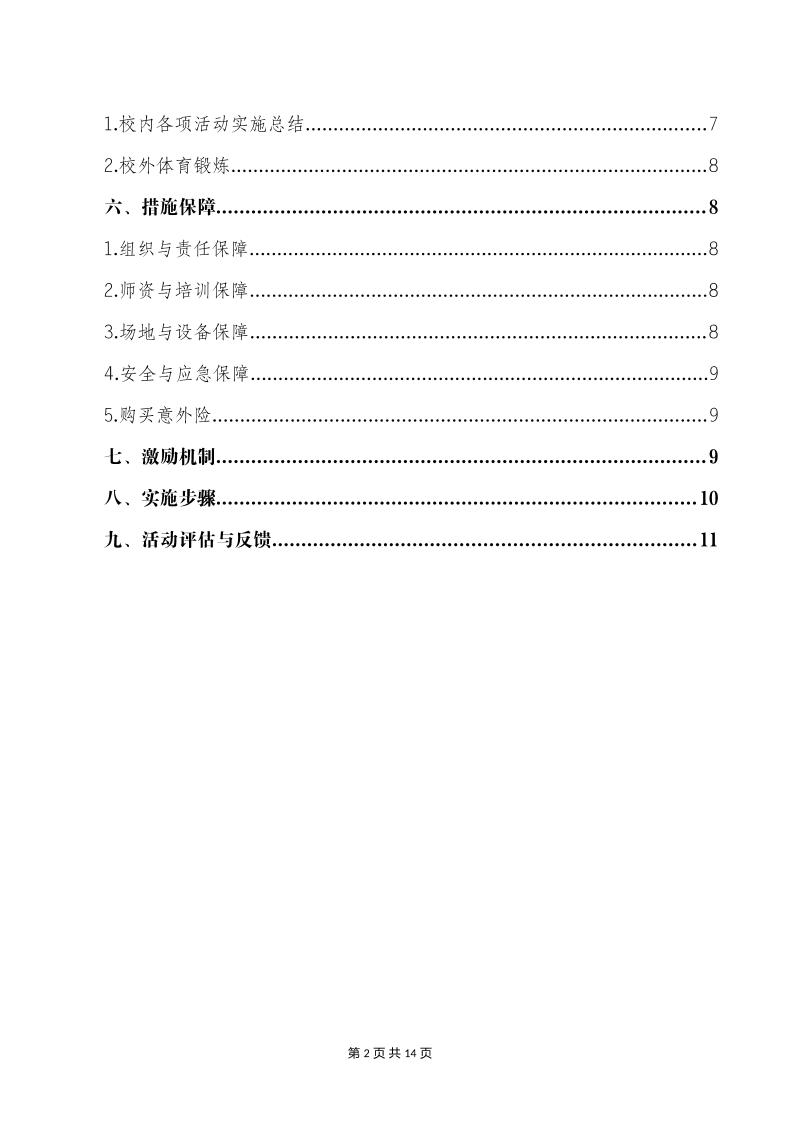 1.校内各项活动实施总结 7

2.校外体育锻炼 8

六、措施保障 8

1.组织与责任保障 8

2.师资与培训保障 8

3.场地与设备保障 8

4.安全与应急保障 9

5.购买意外险 9

七、激励机制 9

八、实施步骤 10

九、活动评估与反馈 11

第2页共14页